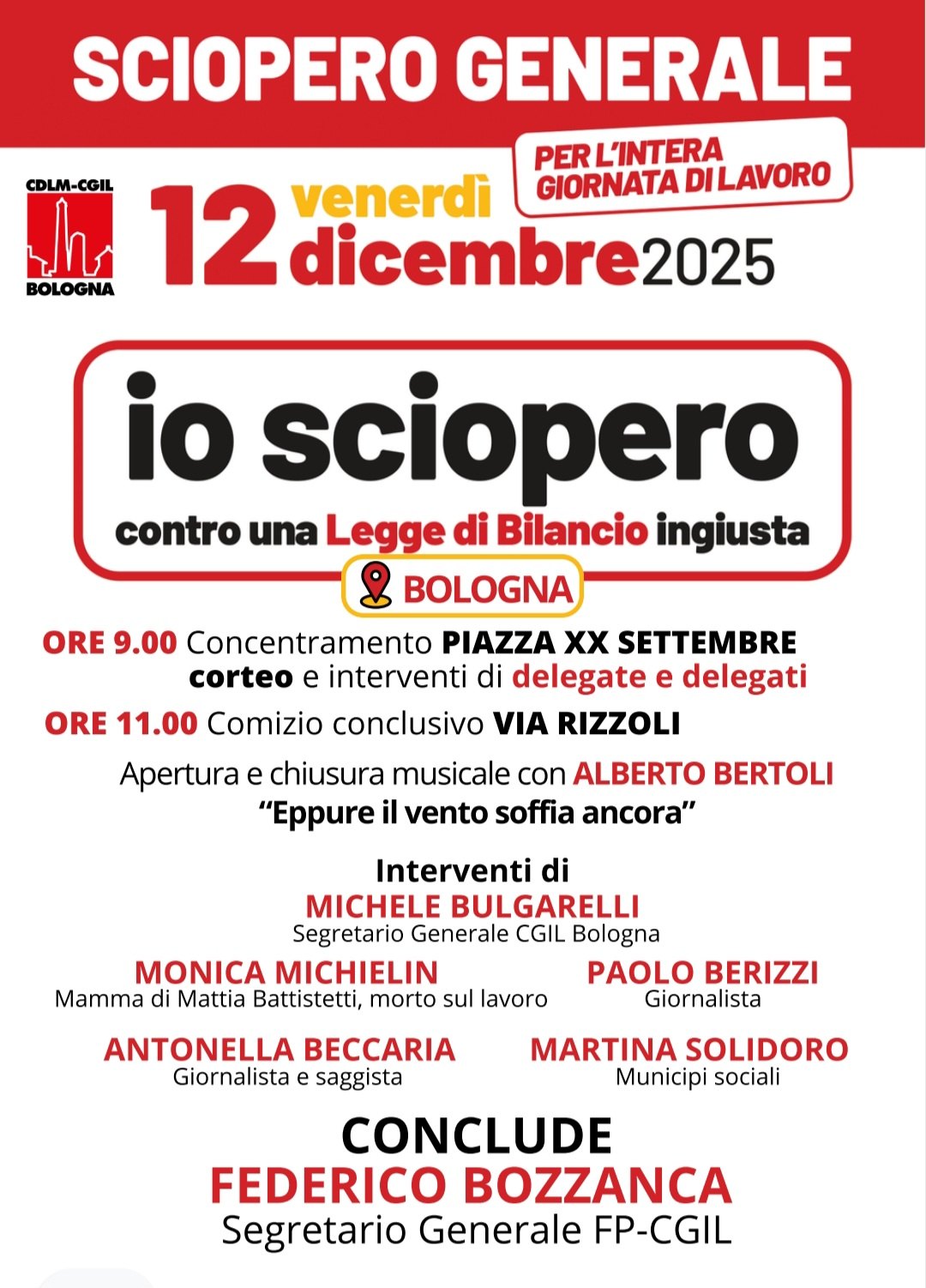 SCIOPERO GENERALE

PER L'INTERA GIORNATA DI LAVORO

CDLM-CGIL
BOLOGNA

12 venerdì dicembre 2025

io sciopero
contro una Legge di Bilancio ingiusta

BOLOGNA

ORE 9.00 Concentramento PIAZZA XX SETTEMBRE
corteo e interventi di delegate e delegati

ORE 11.00 Comizio conclusivo VIA RIZZOLI

Apertura e chiusura musicale con ALBERTO BERTOLI
"Eppure il vento soffia ancora"

Interventi di
MICHELE BULGARELLI
Segretario Generale CGIL Bologna

MONICA MICHIELIN
Mamma di Mattia Battistetti, morto sul lavoro

PAOLO BERIZZI
Giornalista

ANTONELLA BECCARIA
Giornalista e saggista

MARTINA SOLIDORO
Municipi sociali

CONCLUDE
FEDERICO BOZZANCA
Segretario Generale FP-CGIL